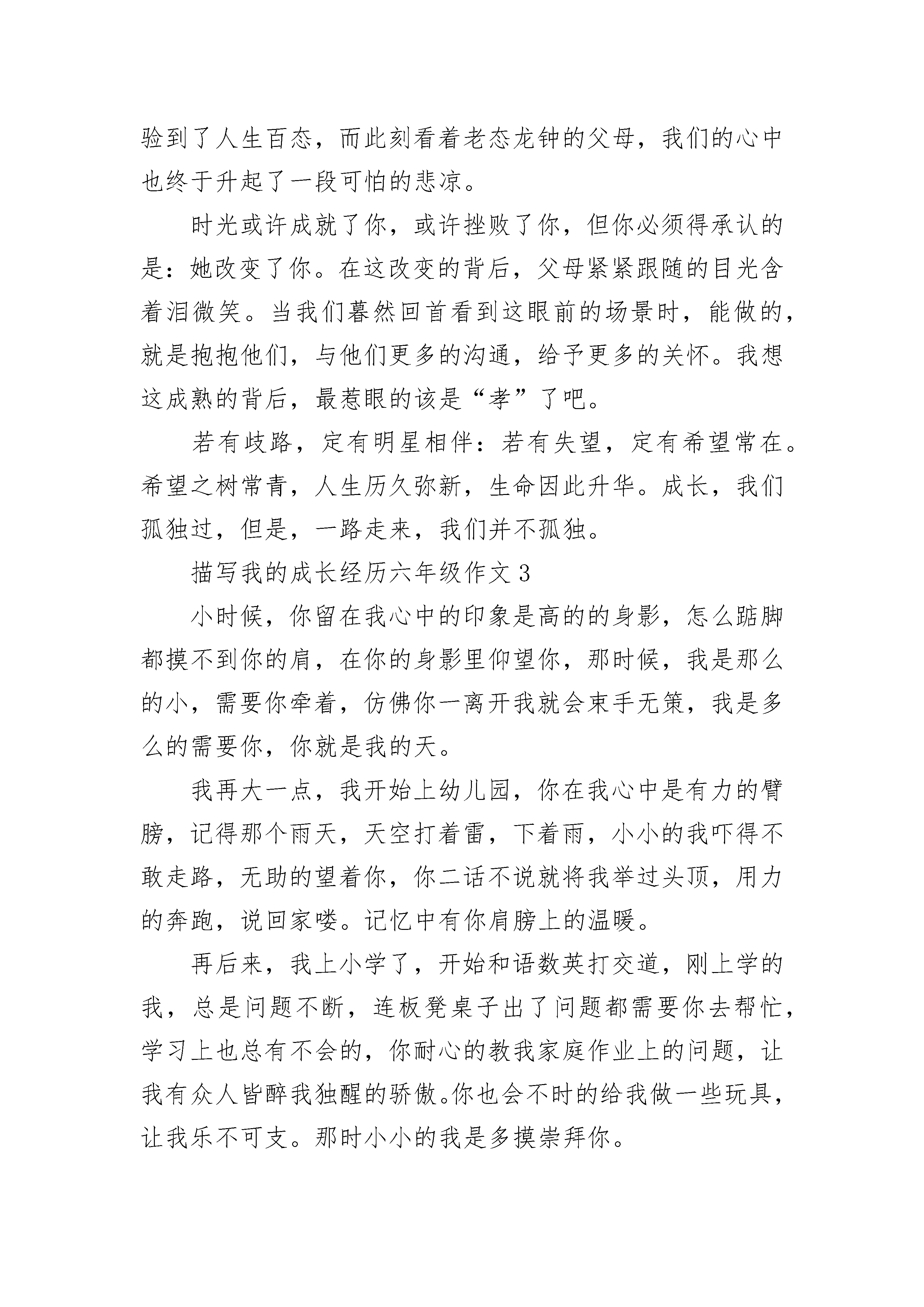 验到了人生百态，而此刻看着老态龙钟的父母，我们的心中也终于升起了一段可怕的悲凉。

时光或许成就了你，或许挫败了你，但你必须得承认的是：她改变了你。在这改变的背后，父母紧紧跟随的目光含着泪微笑。当我们蓦然回首看到这眼前的场景时，能做的，就是抱抱他们，与他们更多的沟通，给予更多的关怀。我想这成熟的背后，最惹眼的该是“孝”了吧。

若有歧路，定有明星相伴：若有失望，定有希望常在。希望之树常青，人生历久弥新，生命因此升华。成长，我们孤独过，但是，一路走来，我们并不孤独。

描写我的成长经历六年级作文 3

小时候，你留在我心中的印象是高的的身影，怎么踮脚都摸不到你的肩，在你的身影里仰望你，那时候，我是那么的小，需要你牵着，仿佛你一离开我就会束手无策，我是多么的需要你，你就是我的天。

我再大一点，我开始上幼儿园，你在我心中是有力的臂膀，记得那个雨天，天空打着雷，下着雨，小小的我吓得不敢走路，无助的望着你，你二话不说就将我举过头顶，用力的奔跑，说回家喽。记忆中有你肩膀上的温暖。

再后来，我上小学了，开始和语数英打交道，刚上学的我，总是问题不断，连板凳桌子出了问题都需要你去帮忙，学习上也总有不会的，你耐心的教我家庭作业上的问题，让我有众人皆醉我独醒的骄傲。你也会不时的给我做一些玩具，让我乐不可支。那时小小的我是多摸崇拜你。